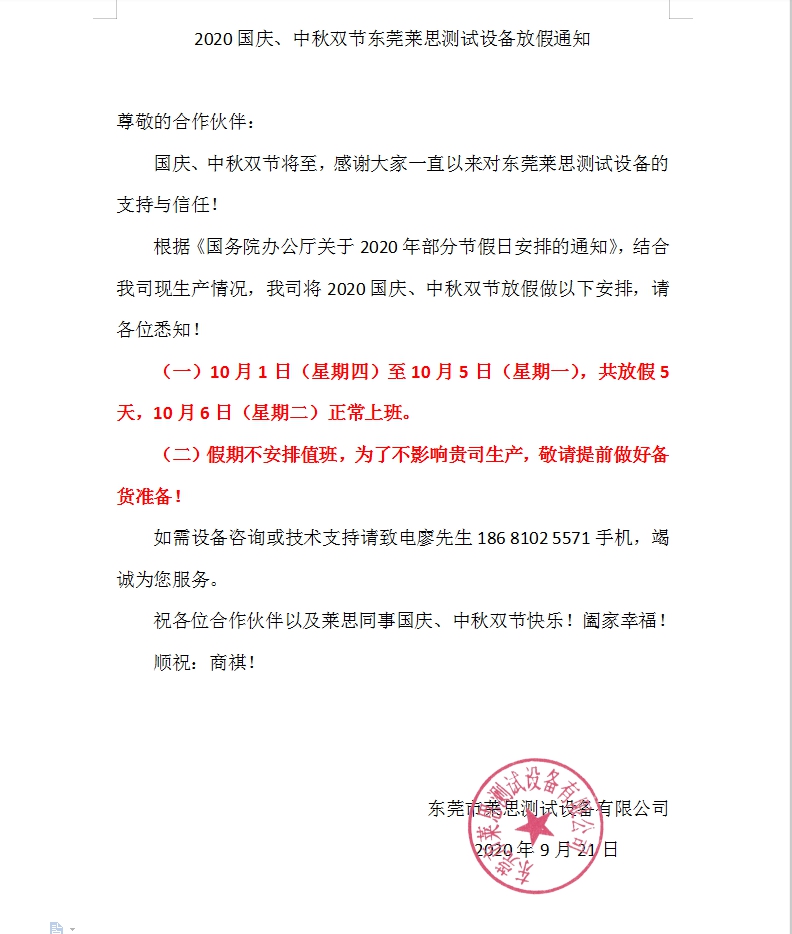 2020 国庆、中秋双节东莞莱思测试设备放假通知

尊敬的合作伙伴：

国庆、中秋双节将至，感谢大家一直以来对东莞莱思测试设备的支持与信任！

根据《国务院办公厅关于 2020 年部分节假日安排的通知》，结合我司现生产情况，我司将 2020 国庆、中秋双节放假做以下安排，请各位悉知！

（一）10 月 1 日（星期四）至 10 月 5 日（星期一），共放假 5 天，10 月 6 日（星期二）正常上班。

（二）假期不安排值班，为了不影响贵司生产，敬请提前做好备货准备！

如需设备咨询或技术支持请致电廖先生 186 8102 5571 手机，竭诚为您服务。

祝各位合作伙伴以及莱思同事国庆、中秋双节快乐！阖家幸福！

顺祝：商祺！

东莞市莱思测试设备有限公司

2020 年 9 月 21 日

东莞市莱思测试设备有限公司